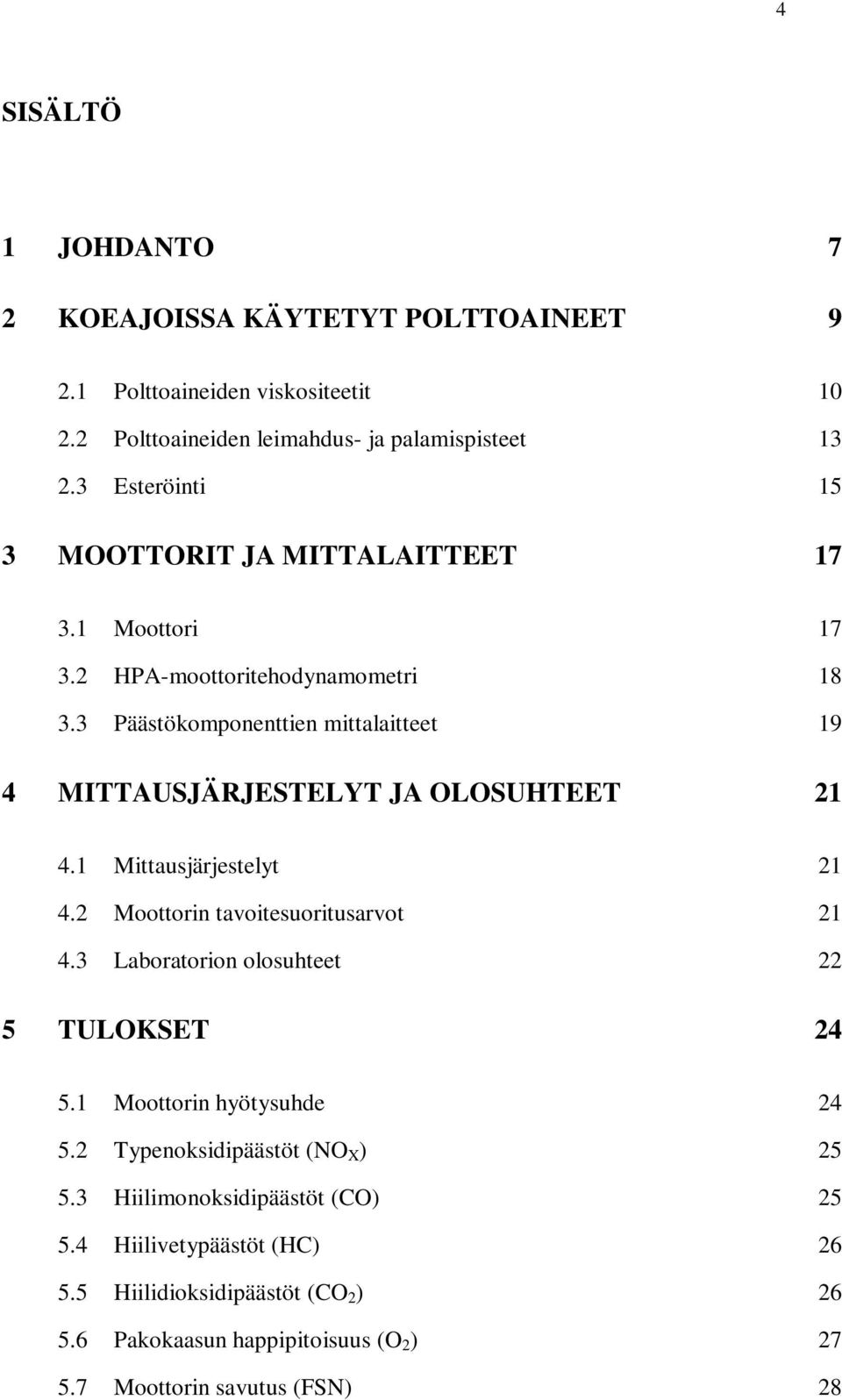 4

SISÄLTÖ

1 JOHDANTO 7

2 KOEAJOISSA KÄYTETYT POLTTOAINEET 9

2.1 Polttoaineiden viskositeetit 10
2.2 Polttoaineiden leimahdus- ja palamispisteet 13
2.3 Esteröinti 15

3 MOOTTORIT JA MITTALAITTEET 17

3.1 Moottori 17
3.2 HPA-moottoritehodynamometri 18
3.3 Päästökomponenttien mittalaitteet 19

4 MITTAUSJÄRJESTELYT JA OLOSUHTEET 21

4.1 Mittausjärjestelyt 21
4.2 Moottorin tavoitesuoritusarvot 21
4.3 Laboratorion olosuhteet 22

5 TULOKSET 24

5.1 Moottorin hyötysuhde 24
5.2 Typenoksidipäästöt ($NO_X$) 25
5.3 Hiilimonoksidipäästöt (CO) 25
5.4 Hiilivetypäästöt (HC) 26
5.5 Hiilidioksidipäästöt ($CO_2$) 26
5.6 Pakokaasun happipitoisuus ($O_2$) 27
5.7 Moottorin savutus (FSN) 28